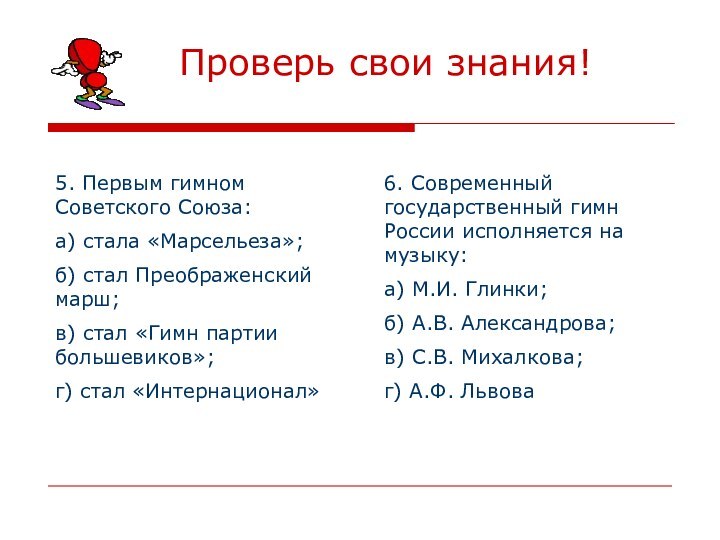 Проверь свои знания!

5. Первым гимном Советского Союза:

а) стала «Марсельеза»;

б) стал Преображенский марш;

в) стал «Гимн партии большевиков»;

г) стал «Интернационал»

6. Современный государственный гимн России исполняется на музыку:

а) М.И. Глинки;

б) А.В. Александрова;

в) С.В. Михалкова;

г) А.Ф. Львова